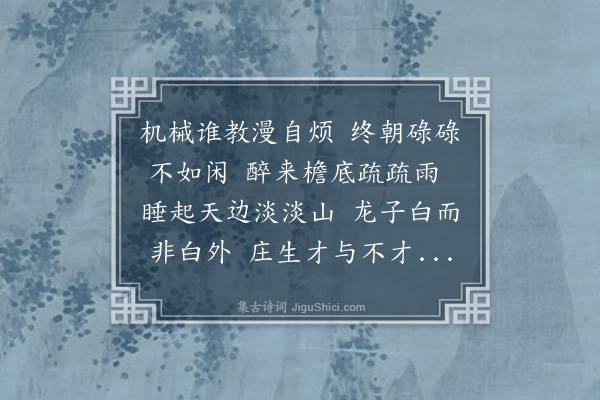 机械谁教漫自烦 终朝碌碌不如闲 醉来檐底疏疏雨 睡起天边淡淡山 龙子白而非白外 庄生才与不才...

集古诗词 JiguShici.com